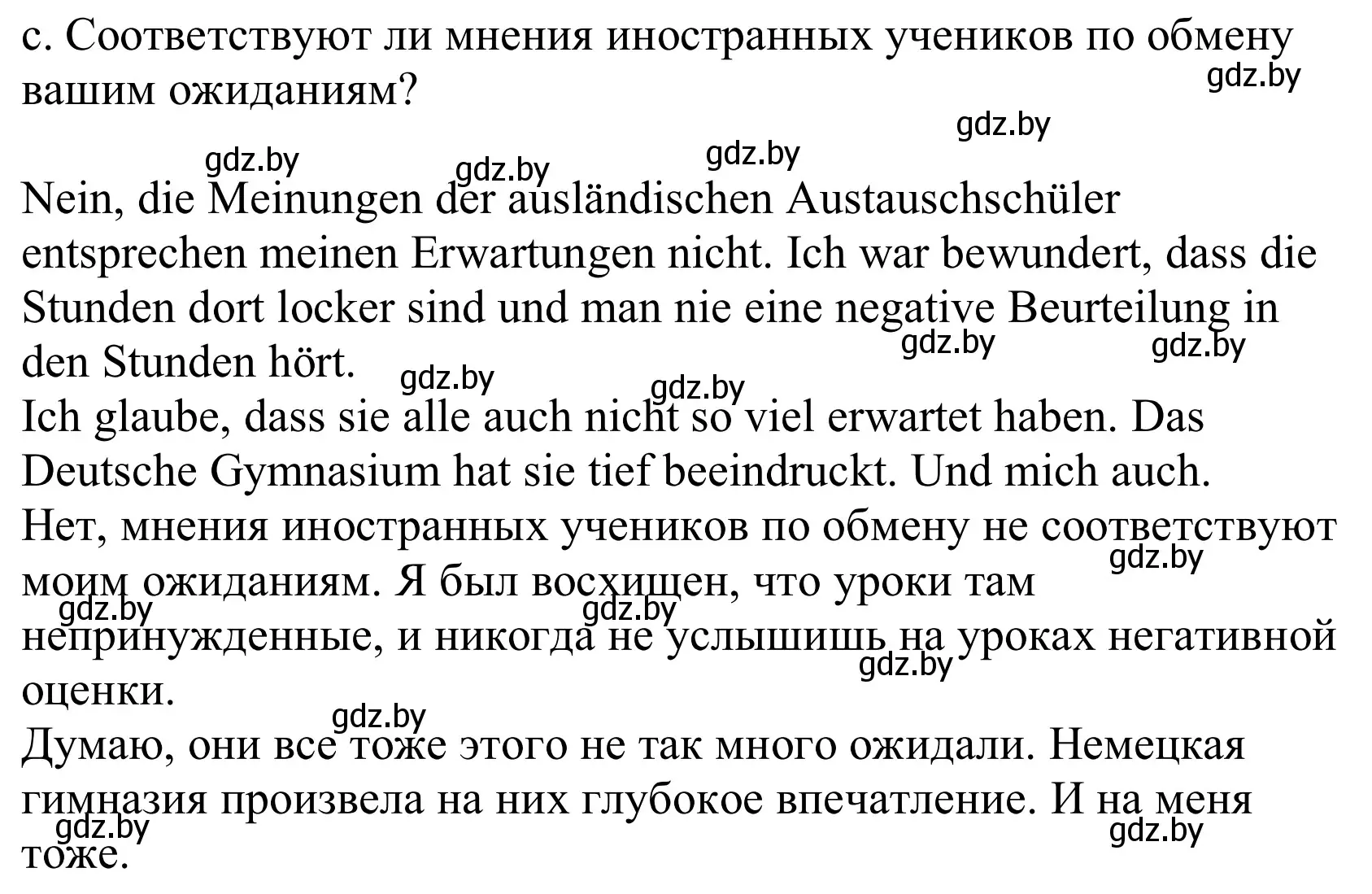 c. Соответствуют ли мнения иностранных учеников по обмену вашим ожиданиям?

gdz.by gdz.by gdz.by gdz.by gdz.by

Nein, die Meinungen der ausländischen Austauschschüler entsprechen meinen Erwartungen nicht. Ich war bewundert, dass die Stunden dort locker sind und man nie eine negative Beurteilung in den Stunden hört.

gdz.by gdz.by gdz.by gdz.by

Ich glaube, dass sie alle auch nicht so viel erwartet haben. Das Deutsche Gymnasium hat sie tief beeindruckt. Und mich auch.

Нет, мнения иностранных учеников по обмену не соответствуют моим ожиданиям. Я был восхищен, что уроки там непринужденные, и никогда не услышишь на уроках негативной оценки.

gdz.by gdz.by gdz.by gdz.by gdz.by

Думаю, они все тоже этого не так много ожидали. Немецкая гимназия произвела на них глубокое впечатление. И на меня тоже.

gdz.by gdz.by